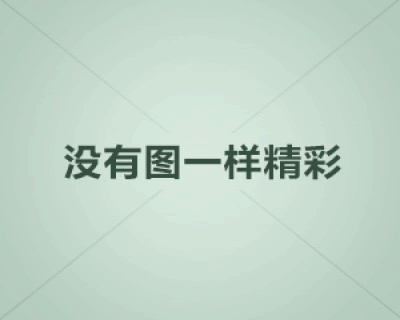 没有图一样精彩